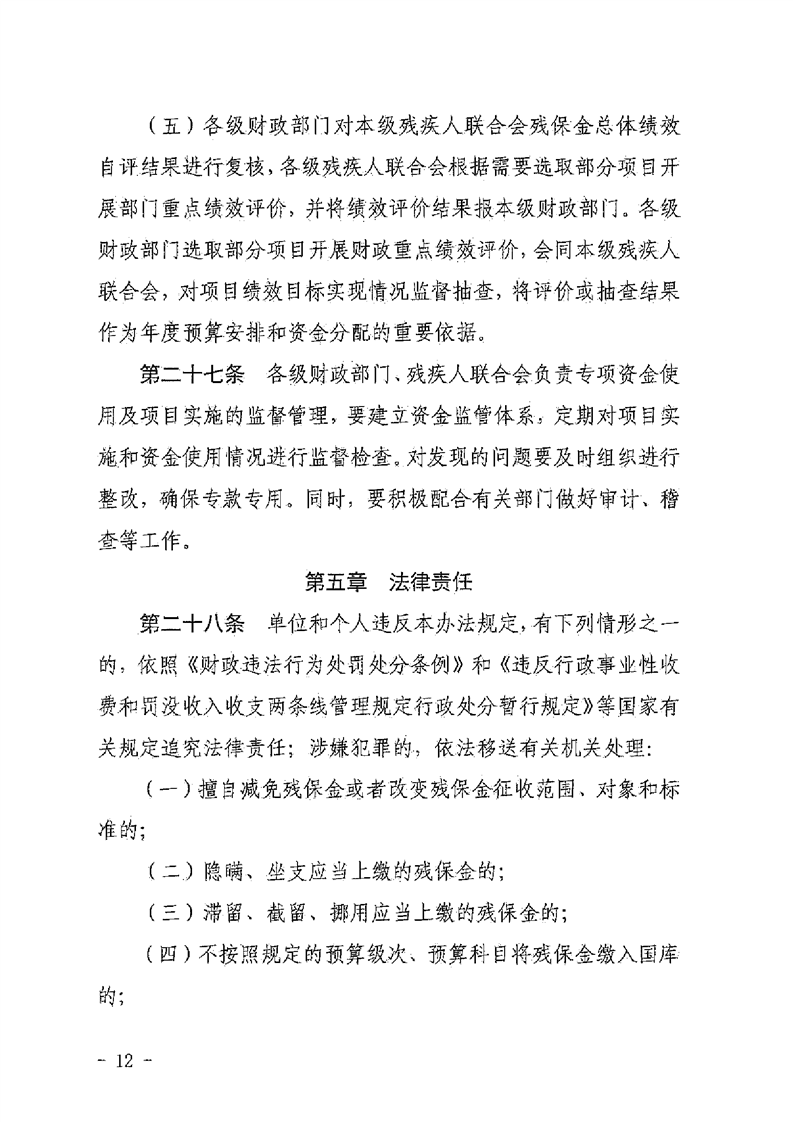 （五）各级财政部门对本级残疾人联合会残保金总体绩效自评结果进行复核，各级残疾人联合会根据需要选取部分项目开展部门重点绩效评价，并将绩效评价结果报本级财政部门。各级财政部门选取部分项目开展财政重点绩效评价，会同本级残疾人联合会，对项目绩效目标实现情况监督抽查，将评价或抽查结果作为年度预算安排和资金分配的重要依据。

第二十七条　各级财政部门、残疾人联合会负责专项资金使用及项目实施的监督管理，要建立资金监管体系，定期对项目实施和资金使用情况进行监督检查。对发现的问题要及时组织进行整改，确保专款专用。同时，要积极配合有关部门做好审计、稽查等工作。

第五章　法律责任

第二十八条　单位和个人违反本办法规定，有下列情形之一的，依照《财政违法行为处罚处分条例》和《违反行政事业性收费和罚没收入收支两条线管理规定行政处分暂行规定》等国家有关规定追究法律责任；涉嫌犯罪的，依法移送有关机关处理：

（一）擅自减免残保金或者改变残保金征收范围、对象和标准的；

（二）隐瞒、坐支应当上缴的残保金的；

（三）滞留、截留、挪用应当上缴的残保金的；

（四）不按照规定的预算级次、预算科目将残保金缴入国库的；

- 12 -